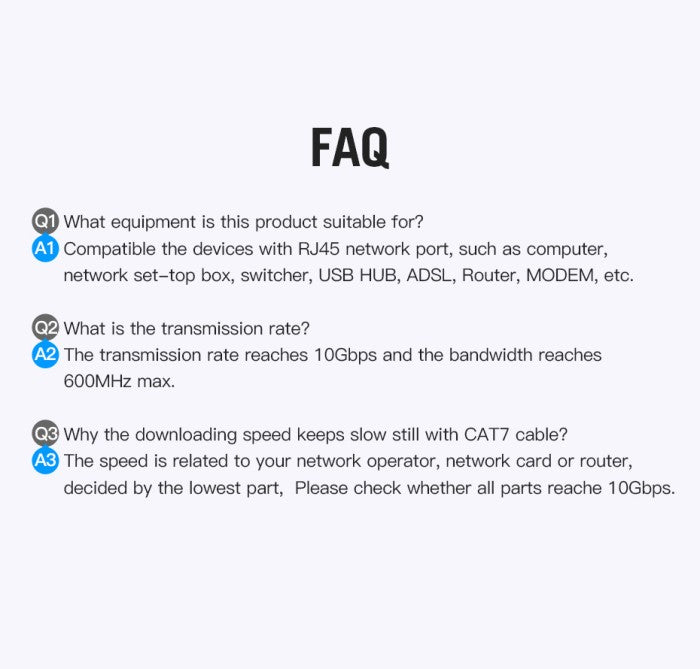 FAQ

Q1 What equipment is this product suitable for?
A1 Compatible the devices with RJ45 network port, such as computer, network set-top box, switcher, USB HUB, ADSL, Router, MODEM, etc.

Q2 What is the transmission rate?
A2 The transmission rate reaches 10Gbps and the bandwidth reaches 600MHz max.

Q3 Why the downloading speed keeps slow still with CAT7 cable?
A3 The speed is related to your network operator, network card or router, decided by the lowest part, Please check whether all parts reache 10Gbps.